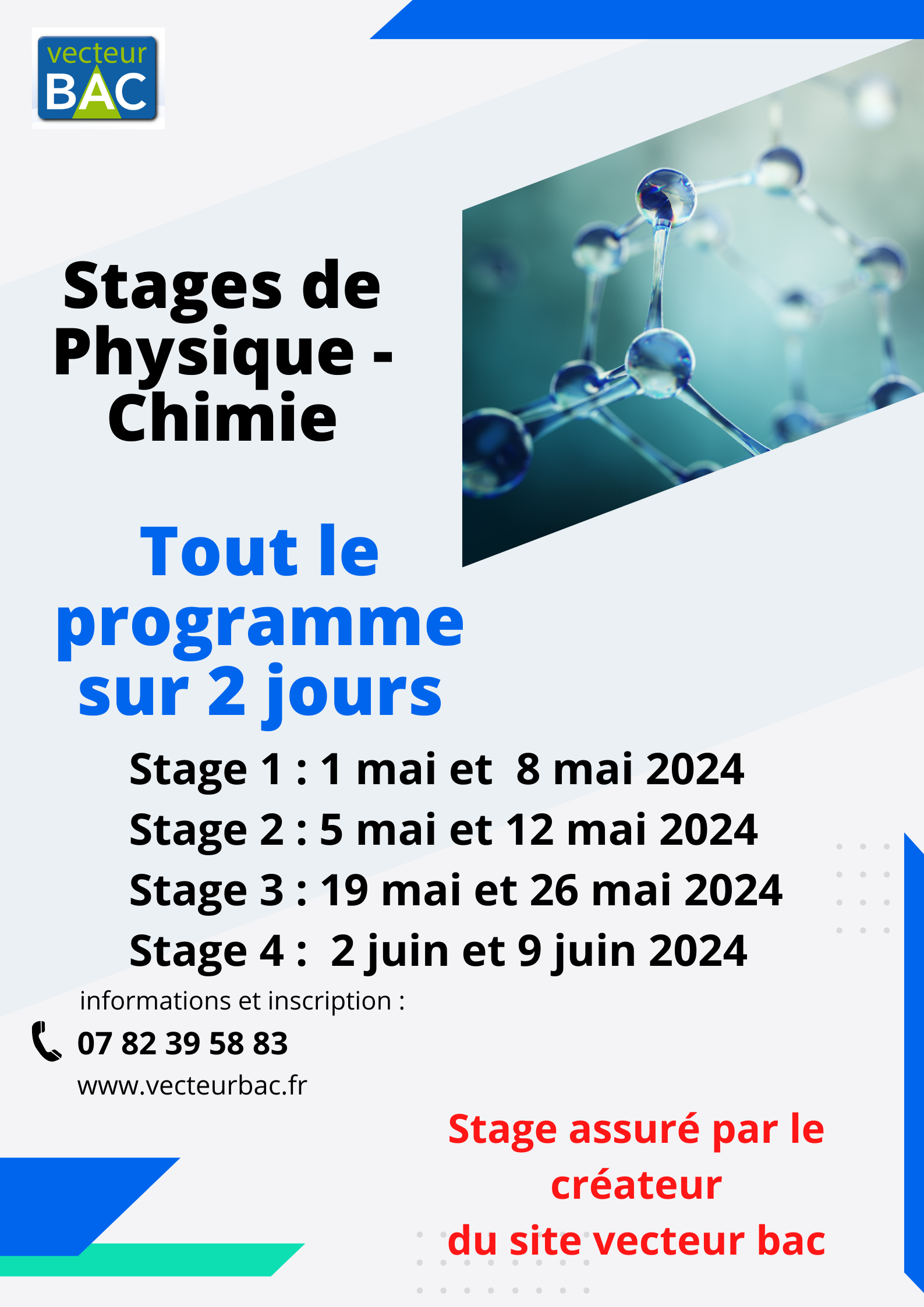 vecteur
BAC

Stages de Physique - Chimie

Tout le programme sur 2 jours

Stage 1 : 1 mai et 8 mai 2024
Stage 2 : 5 mai et 12 mai 2024
Stage 3 : 19 mai et 26 mai 2024
Stage 4 : 2 juin et 9 juin 2024

informations et inscription :
07 82 39 58 83
www.vecteurbac.fr

Stage assuré par le créateur
du site vecteur bac